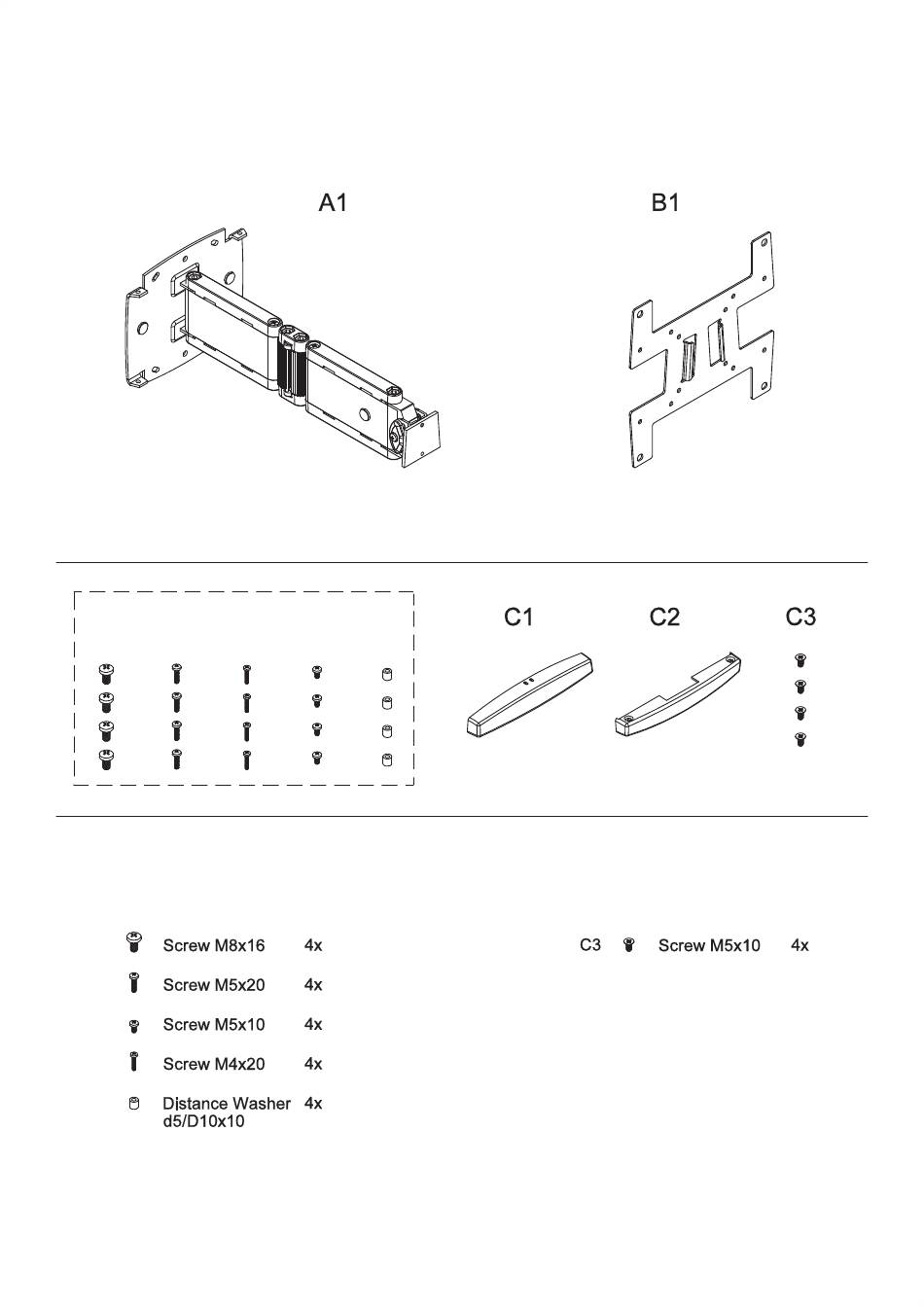 A1

B1

C1

C2

C3

Screw M8x16 4x

Screw M5x20 4x

Screw M5x10 4x

Screw M4x20 4x

Distance Washer d5/D10x10 4x

C3 Screw M5x10 4x